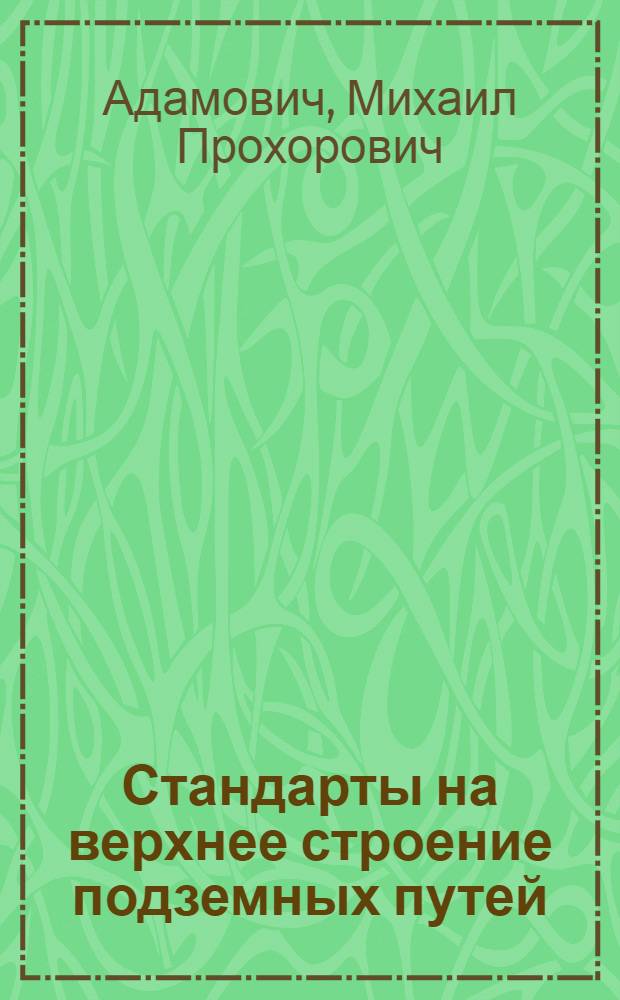 Адамович, Михаил Прохорович

Стандарты на верхнее строение подземных путей